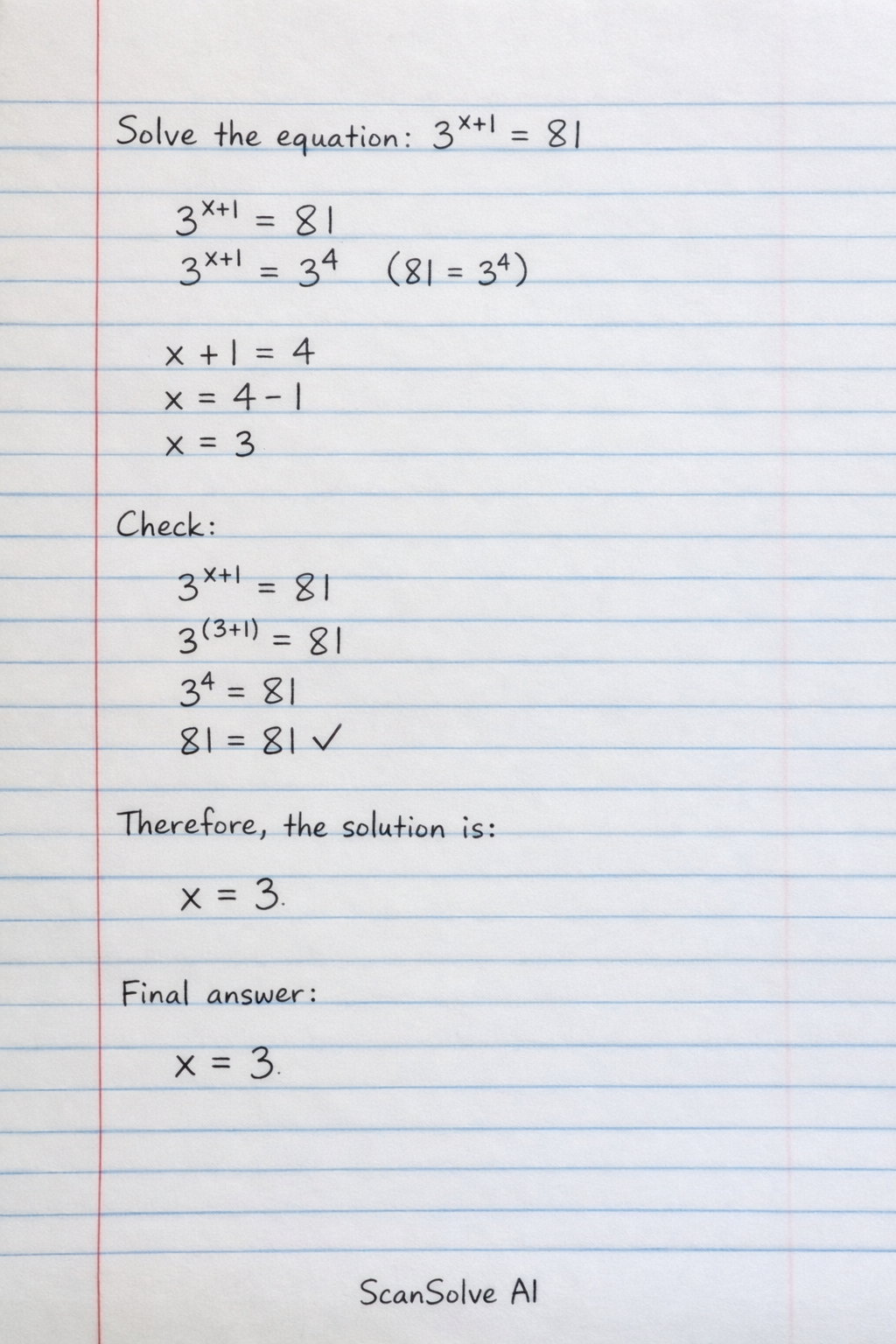 Solve the equation: $3^{x+1} = 81$

$3^{x+1} = 81$
$3^{x+1} = 3^4$ $(81 = 3^4)$

$x + 1 = 4$
$x = 4 - 1$
$x = 3$

Check:

$3^{x+1} = 81$
$3^{(3+1)} = 81$
$3^4 = 81$
$81 = 81$ ✓

Therefore, the solution is:

$x = 3.$

Final answer:

$x = 3.$

ScanSolve AI